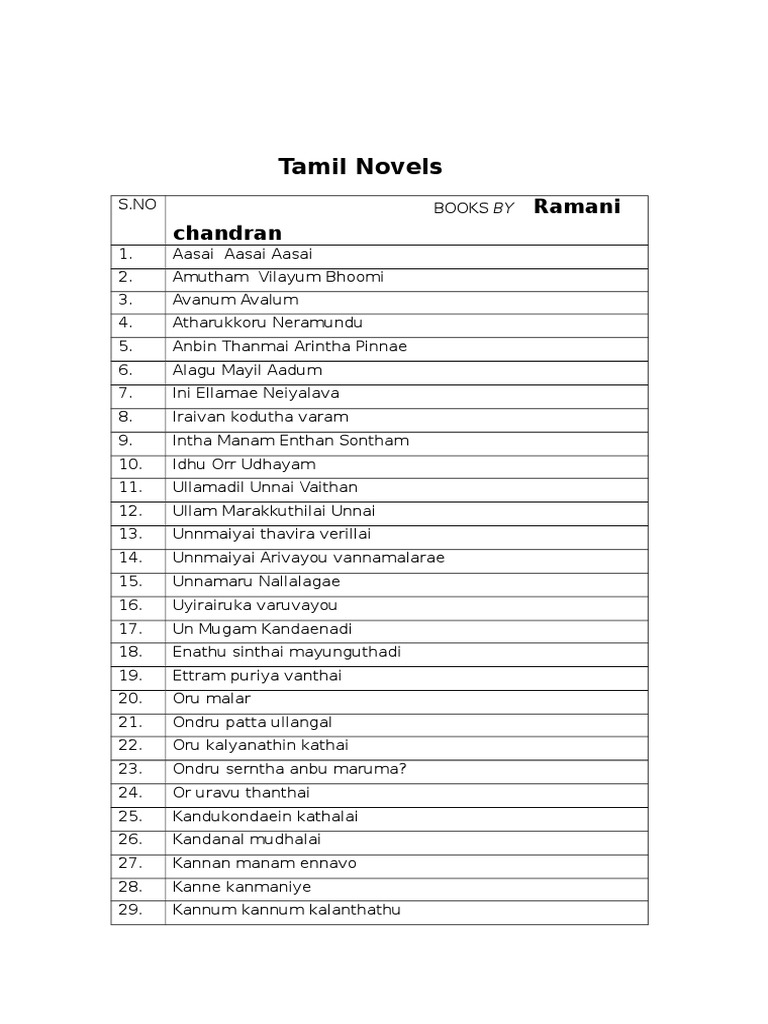 Tamil Novels

| S.NO | BOOKS BY Ramani chandran |
|---|---|
| 1. | Aasai Aasai Aasai |
| 2. | Amutham Vilayum Bhoomi |
| 3. | Avanum Avalum |
| 4. | Atharukkoru Neramundu |
| 5. | Anbin Thanmai Arintha Pinnae |
| 6. | Alagu Mayil Aadum |
| 7. | Ini Ellamae Neiyalava |
| 8. | Iraivan kodutha varam |
| 9. | Intha Manam Enthan Sontham |
| 10. | Idhu Orr Udhayam |
| 11. | Ullamadil Unnai Vaithan |
| 12. | Ullam Marakkuthilai Unnai |
| 13. | Unnmaiyai thavira verillai |
| 14. | Unnmaiyai Arivayou vannamalarae |
| 15. | Unnamaru Nallalagae |
| 16. | Uyirairuka varuvayou |
| 17. | Un Mugam Kandaenadi |
| 18. | Enathu sinthai mayunguthadi |
| 19. | Ettram puriya vanthai |
| 20. | Oru malar |
| 21. | Ondru patta ullangal |
| 22. | Oru kalyanathin kathai |
| 23. | Ondru serntha anbu maruma? |
| 24. | Or uravu thanthai |
| 25. | Kandukondaein kathalai |
| 26. | Kandanal mudhalai |
| 27. | Kannan manam ennavo |
| 28. | Kanne kanmaniye |
| 29. | Kannum kannum kalanthathu |